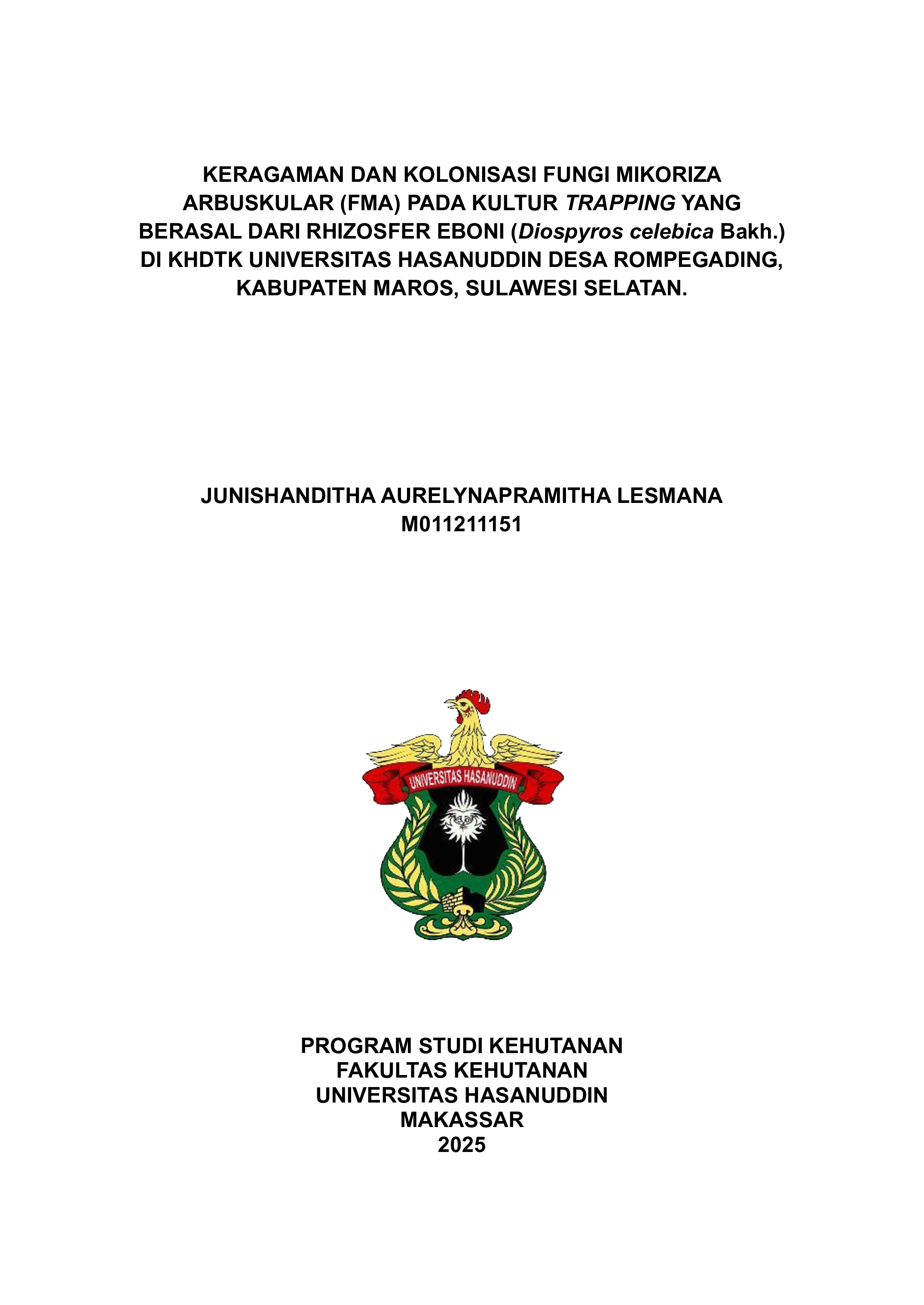 KERAGAMAN DAN KOLONISASI FUNGI MIKORIZA ARBUSKULAR (FMA) PADA KULTUR TRAPPING YANG BERASAL DARI RHIZOSFER EBONI (Diospyros celebica Bakh.) DI KHDTK UNIVERSITAS HASANUDDIN DESA ROMPEGADING, KABUPATEN MAROS, SULAWESI SELATAN.

JUNISHANDITHA AURELYNAPRAMITHA LESMANA
M011211151

UNIVERSITAS HASANUDDIN

PROGRAM STUDI KEHUTANAN
FAKULTAS KEHUTANAN
UNIVERSITAS HASANUDDIN
MAKASSAR
2025